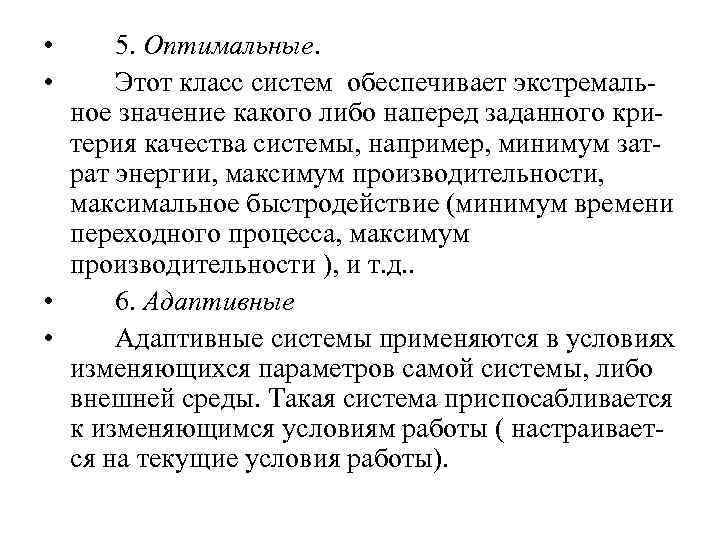 • 5. Оптимальные.

• Этот класс систем обеспечивает экстремальное значение какого либо наперед заданного критерия качества системы, например, минимум затрат энергии, максимум производительности, максимальное быстродействие (минимум времени переходного процесса, максимум производительности ), и т.д..

• 6. Адаптивные

• Адаптивные системы применяются в условиях изменяющихся параметров самой системы, либо внешней среды. Такая система приспосабливается к изменяющимся условиям работы ( настраивается на текущие условия работы).